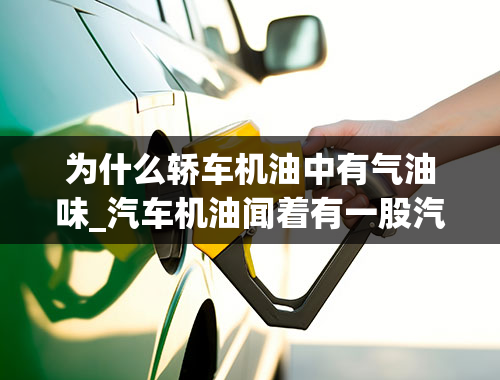 为什么轿车机油中有气油味_汽车机油闻着有一股汽